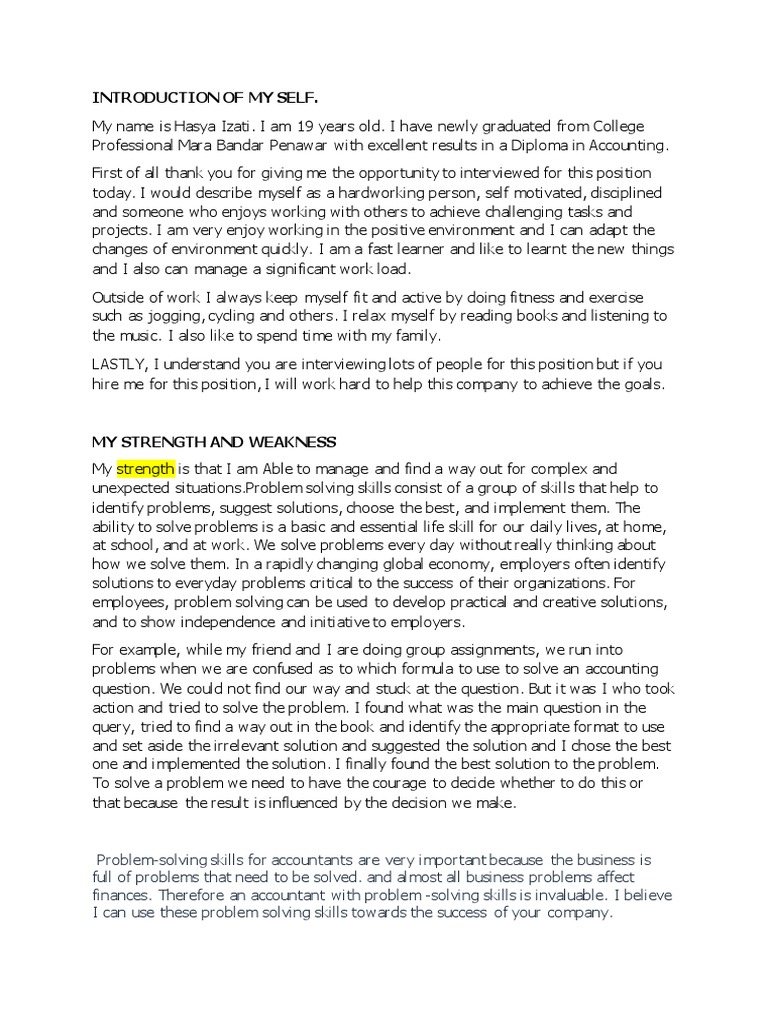 INTRODUCTION OF MY SELF.

My name is Hasya Izati. I am 19 years old. I have newly graduated from College Professional Mara Bandar Penawar with excellent results in a Diploma in Accounting.

First of all thank you for giving me the opportunity to interviewed for this position today. I would describe myself as a hardworking person, self motivated, disciplined and someone who enjoys working with others to achieve challenging tasks and projects. I am very enjoy working in the positive environment and I can adapt the changes of environment quickly. I am a fast learner and like to learnt the new things and I also can manage a significant work load.

Outside of work I always keep myself fit and active by doing fitness and exercise such as jogging, cycling and others. I relax myself by reading books and listening to the music. I also like to spend time with my family.

LASTLY, I understand you are interviewing lots of people for this position but if you hire me for this position, I will work hard to help this company to achieve the goals.

MY STRENGTH AND WEAKNESS

My strength is that I am Able to manage and find a way out for complex and unexpected situations.Problem solving skills consist of a group of skills that help to identify problems, suggest solutions, choose the best, and implement them. The ability to solve problems is a basic and essential life skill for our daily lives, at home, at school, and at work. We solve problems every day without really thinking about how we solve them. In a rapidly changing global economy, employers often identify solutions to everyday problems critical to the success of their organizations. For employees, problem solving can be used to develop practical and creative solutions, and to show independence and initiative to employers.

For example, while my friend and I are doing group assignments, we run into problems when we are confused as to which formula to use to solve an accounting question. We could not find our way and stuck at the question. But it was I who took action and tried to solve the problem. I found what was the main question in the query, tried to find a way out in the book and identify the appropriate format to use and set aside the irrelevant solution and suggested the solution and I chose the best one and implemented the solution. I finally found the best solution to the problem. To solve a problem we need to have the courage to decide whether to do this or that because the result is influenced by the decision we make.

Problem-solving skills for accountants are very important because the business is full of problems that need to be solved. and almost all business problems affect finances. Therefore an accountant with problem -solving skills is invaluable. I believe I can use these problem solving skills towards the success of your company.